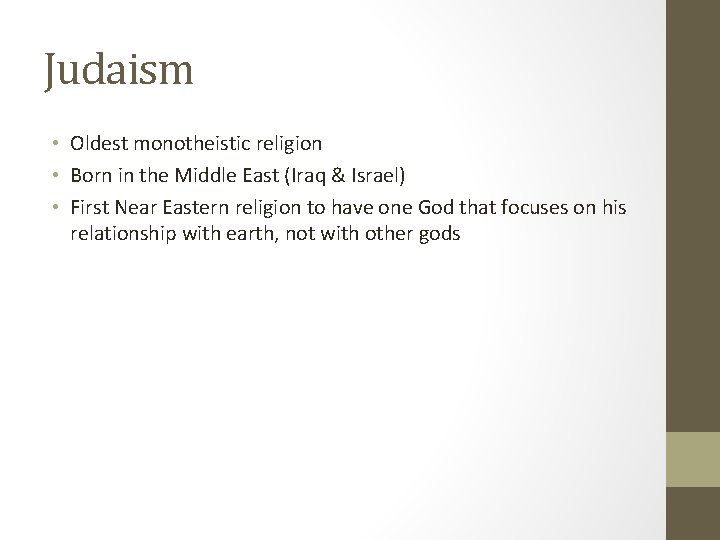 Judaism

• Oldest monotheistic religion
• Born in the Middle East (Iraq & Israel)
• First Near Eastern religion to have one God that focuses on his relationship with earth, not with other gods